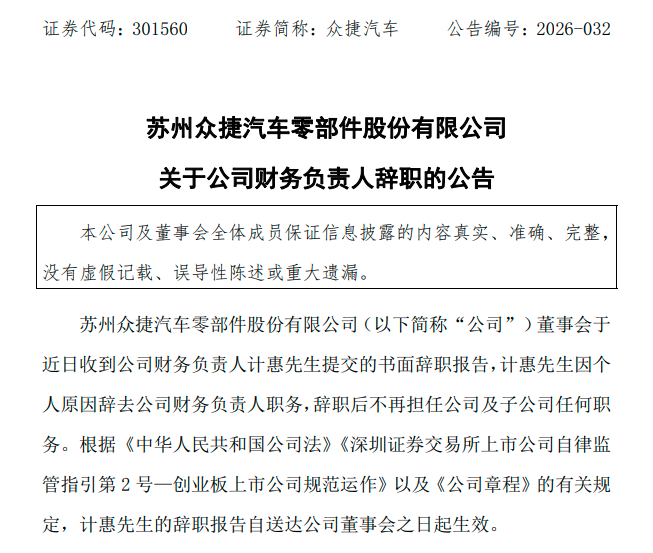 证券代码：301560　　证券简称：众捷汽车　　公告编号：2026-032

苏州众捷汽车零部件股份有限公司

关于公司财务负责人辞职的公告

本公司及董事会全体成员保证信息披露的内容真实、准确、完整，没有虚假记载、误导性陈述或重大遗漏。

苏州众捷汽车零部件股份有限公司（以下简称“公司”）董事会于近日收到公司财务负责人计惠先生提交的书面辞职报告，计惠先生因个人原因辞去公司财务负责人职务，辞职后不再担任公司及子公司任何职务。根据《中华人民共和国公司法》《深圳证券交易所上市公司自律监管指引第 2 号—创业板上市公司规范运作》以及《公司章程》的有关规定，计惠先生的辞职报告自送达公司董事会之日起生效。